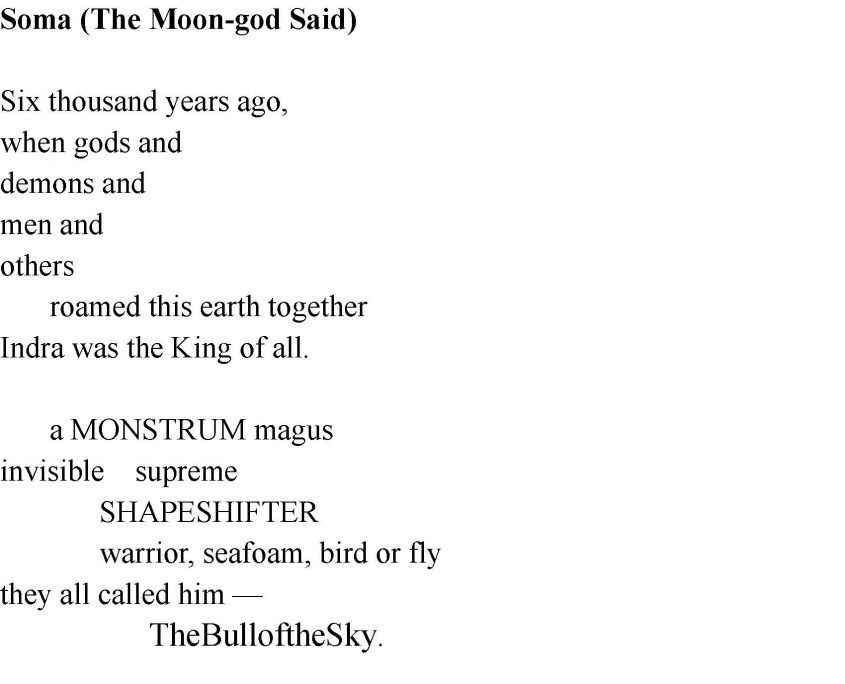 Soma (The Moon-god Said)

Six thousand years ago,
when gods and
demons and
men and
others
roamed this earth together
Indra was the King of all.

a MONSTRUM magus
invisible supreme
SHAPESHIFTER
warrior, seafoam, bird or fly
they all called him —
TheBulloftheSky.